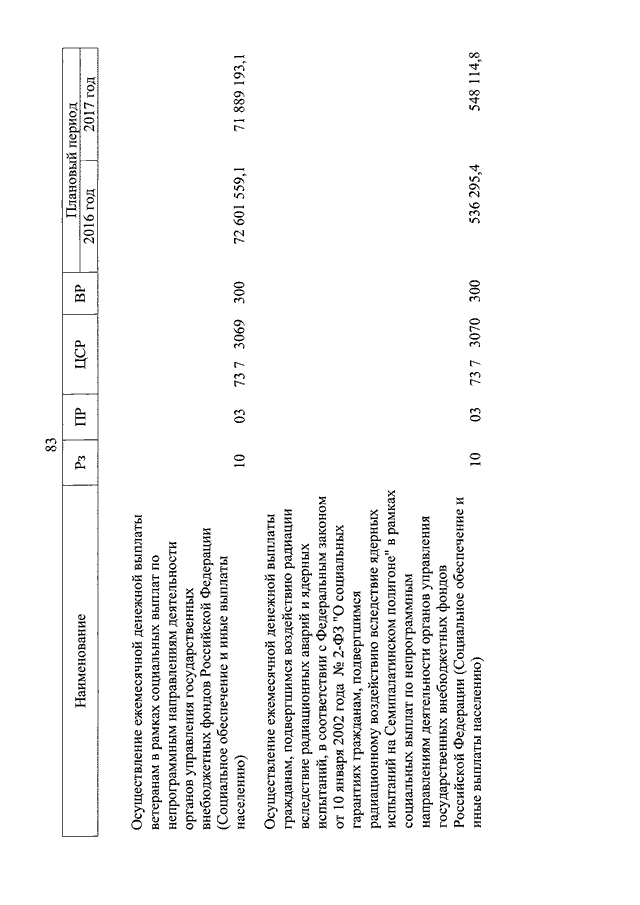 83

| Наименование | Рз | ПР | ЦСР | ВР | Плановый период 2016 год | Плановый период 2017 год |
|---|---|---|---|---|---|---|
| Осуществление ежемесячной денежной выплаты ветеранам в рамках социальных выплат по непрограммным направлениям деятельности органов управления государственных внебюджетных фондов Российской Федерации (Социальное обеспечение и иные выплаты населению) | 10 | 03 | 73 7 3069 | 300 | 72 601 559,1 | 71 889 193,1 |
| Осуществление ежемесячной денежной выплаты гражданам, подвергшимся воздействию радиации вследствие радиационных аварий и ядерных испытаний, в соответствии с Федеральным законом от 10 января 2002 года № 2-ФЗ "О социальных гарантиях гражданам, подвергшимся радиационному воздействию вследствие ядерных испытаний на Семипалатинском полигоне" в рамках социальных выплат по непрограммным направлениям деятельности органов управления государственных внебюджетных фондов Российской Федерации (Социальное обеспечение и иные выплаты населению) | 10 | 03 | 73 7 3070 | 300 | 536 295,4 | 548 114,8 |